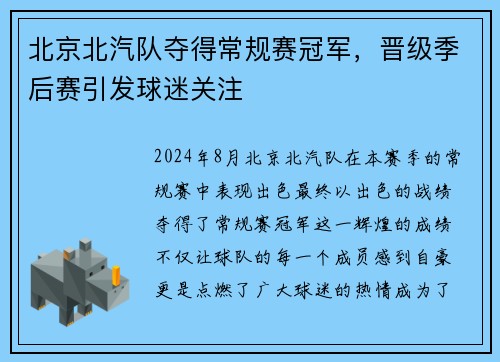 北京北汽队夺得常规赛冠军，晋级季后赛引发球迷关注

2024年8月北京北汽队在本赛季的常规赛中表现出色最终以出色的战绩夺得了常规赛冠军这一辉煌的成绩不仅让球队的每一个成员感到自豪更是点燃了广大球迷的热情成为了